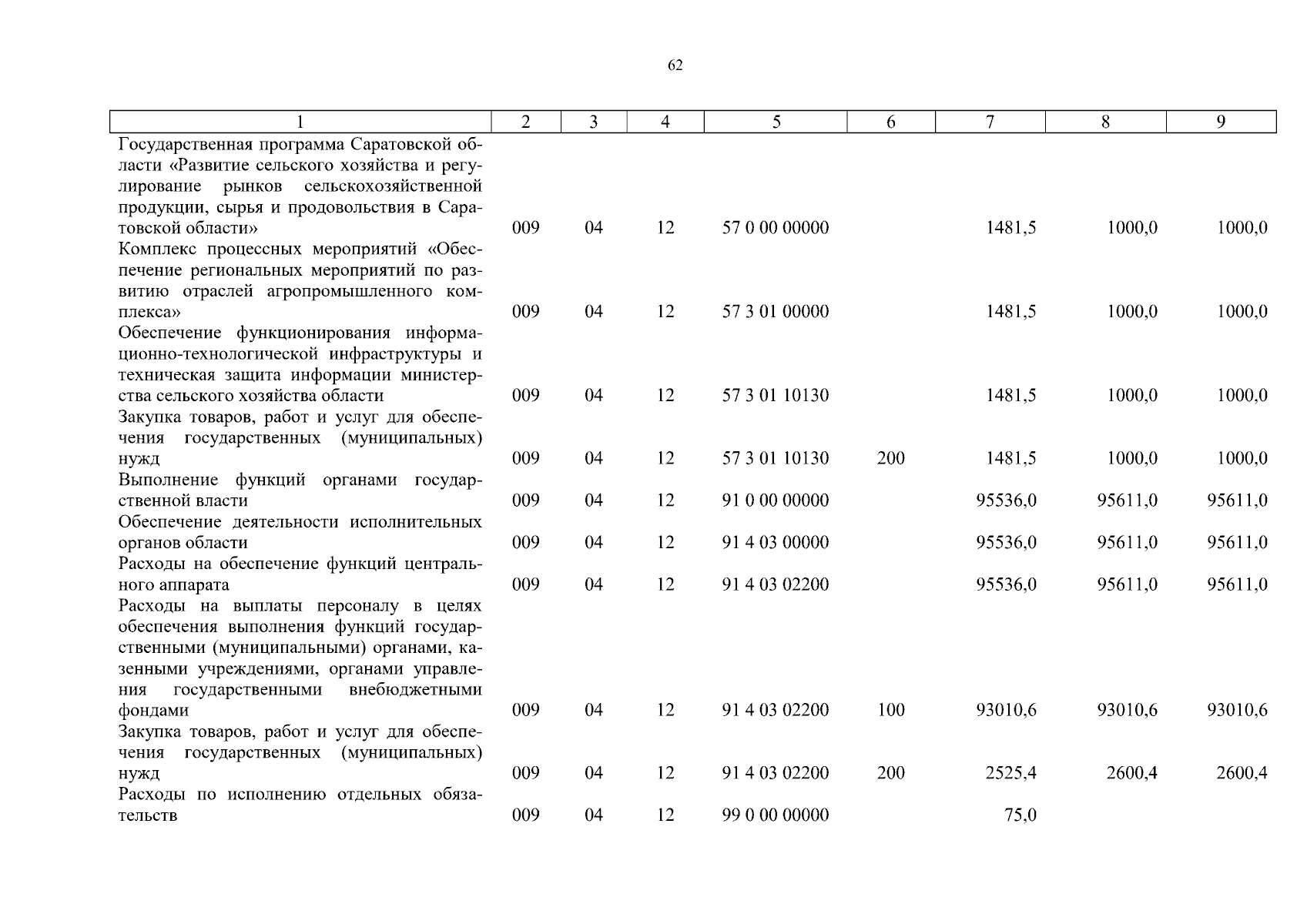 62

| 1 | 2 | 3 | 4 | 5 | 6 | 7 | 8 | 9 |
|---|---|---|---|---|---|---|---|---|
| Государственная программа Саратовской области «Развитие сельского хозяйства и регулирование рынков сельскохозяйственной продукции, сырья и продовольствия в Саратовской области» | 009 | 04 | 12 | 57 0 00 00000 | | 1481,5 | 1000,0 | 1000,0 |
| Комплекс процессных мероприятий «Обеспечение региональных мероприятий по развитию отраслей агропромышленного комплекса» | 009 | 04 | 12 | 57 3 01 00000 | | 1481,5 | 1000,0 | 1000,0 |
| Обеспечение функционирования информационно-технологической инфраструктуры и техническая защита информации министерства сельского хозяйства области | 009 | 04 | 12 | 57 3 01 10130 | | 1481,5 | 1000,0 | 1000,0 |
| Закупка товаров, работ и услуг для обеспечения государственных (муниципальных) нужд | 009 | 04 | 12 | 57 3 01 10130 | 200 | 1481,5 | 1000,0 | 1000,0 |
| Выполнение функций органами государственной власти | 009 | 04 | 12 | 91 0 00 00000 | | 95536,0 | 95611,0 | 95611,0 |
| Обеспечение деятельности исполнительных органов области | 009 | 04 | 12 | 91 4 03 00000 | | 95536,0 | 95611,0 | 95611,0 |
| Расходы на обеспечение функций центрального аппарата | 009 | 04 | 12 | 91 4 03 02200 | | 95536,0 | 95611,0 | 95611,0 |
| Расходы на выплаты персоналу в целях обеспечения выполнения функций государственными (муниципальными) органами, казенными учреждениями, органами управления государственными внебюджетными фондами | 009 | 04 | 12 | 91 4 03 02200 | 100 | 93010,6 | 93010,6 | 93010,6 |
| Закупка товаров, работ и услуг для обеспечения государственных (муниципальных) нужд | 009 | 04 | 12 | 91 4 03 02200 | 200 | 2525,4 | 2600,4 | 2600,4 |
| Расходы по исполнению отдельных обязательств | 009 | 04 | 12 | 99 0 00 00000 | | 75,0 | | |